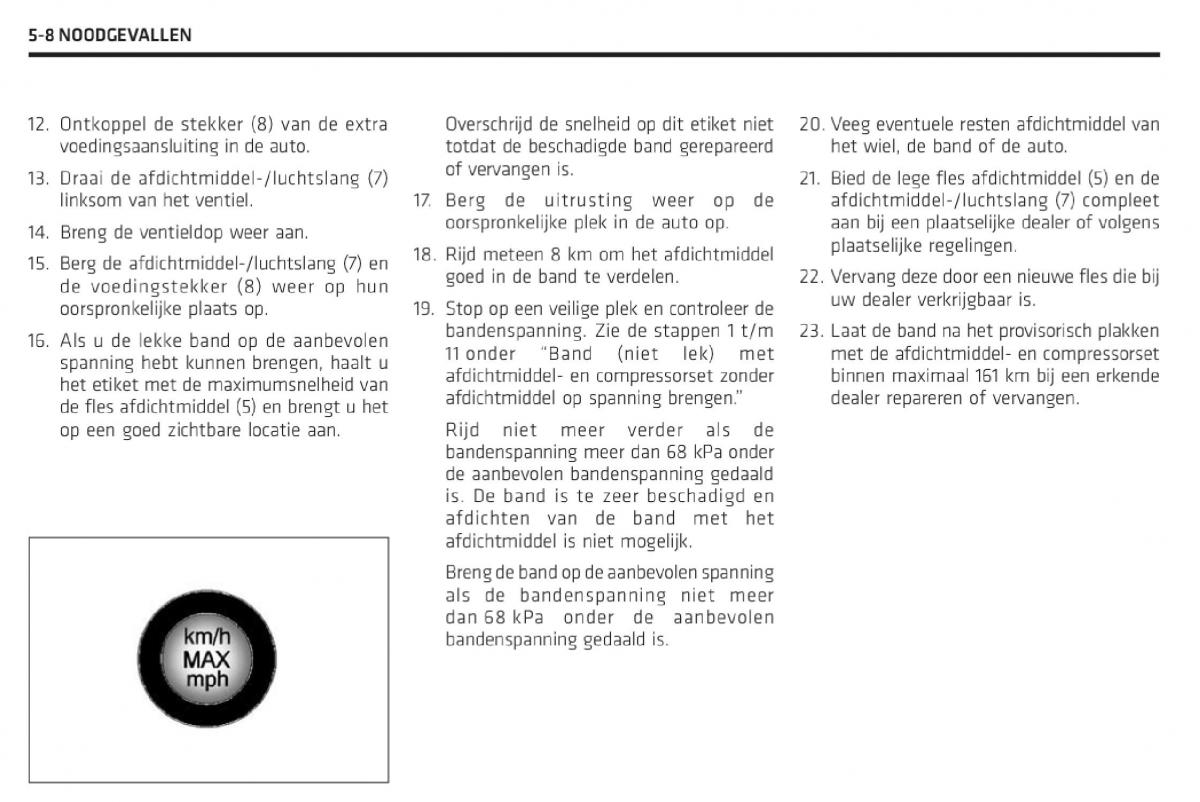 5-8 NOODGEVALLEN

12. Ontkoppel de stekker (8) van de extra voedingsaansluiting in de auto.

13. Draai de afdichtmiddel-/luchtslang (7) linksom van het ventiel.

14. Breng de ventieldop weer aan.

15. Berg de afdichtmiddel-/luchtslang (7) en de voedingstekker (8) weer op hun oorspronkelijke plaats op.

16. Als u de lekke band op de aanbevolen spanning hebt kunnen brengen, haalt u het etiket met de maximumsnelheid van de fles afdichtmiddel (5) en brengt u het op een goed zichtbare locatie aan.

km/h
MAX
mph

Overschrijd de snelheid op dit etiket niet totdat de beschadigde band gerepareerd of vervangen is.

17. Berg de uitrusting weer op de oorspronkelijke plek in de auto op.

18. Rijd meteen 8 km om het afdichtmiddel goed in de band te verdelen.

19. Stop op een veilige plek en controleer de bandenspanning. Zie de stappen 1 t/m 11 onder "Band (niet lek) met afdichtmiddel- en compressorset zonder afdichtmiddel op spanning brengen."

Rijd niet meer verder als de bandenspanning meer dan 68 kPa onder de aanbevolen bandenspanning gedaald is. De band is te zeer beschadigd en afdichten van de band met het afdichtmiddel is niet mogelijk.

Breng de band op de aanbevolen spanning als de bandenspanning niet meer dan 68 kPa onder de aanbevolen bandenspanning gedaald is.

20. Veeg eventuele resten afdichtmiddel van het wiel, de band of de auto.

21. Bied de lege fles afdichtmiddel (5) en de afdichtmiddel-/luchtslang (7) compleet aan bij een plaatselijke dealer of volgens plaatselijke regelingen.

22. Vervang deze door een nieuwe fles die bij uw dealer verkrijgbaar is.

23. Laat de band na het provisorisch plakken met de afdichtmiddel- en compressorset binnen maximaal 161 km bij een erkende dealer repareren of vervangen.